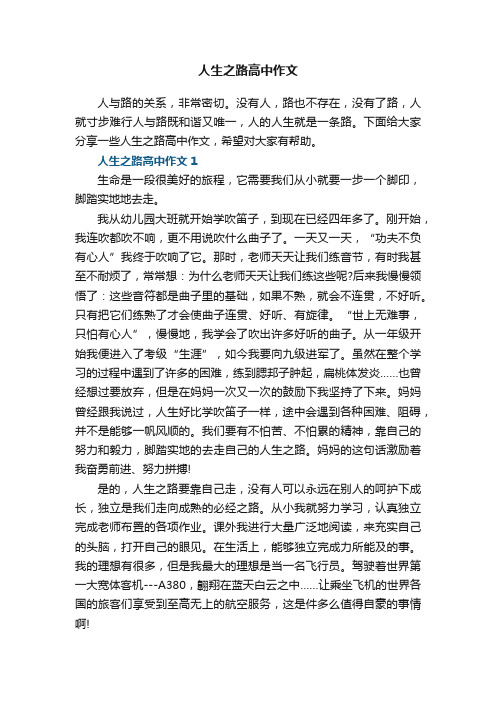 人生之路高中作文

人与路的关系，非常密切。没有人，路也不存在，没有了路，人就寸步难行人与路既和谐又唯一，人的人生就是一条路。下面给大家分享一些人生之路高中作文，希望对大家有帮助。

人生之路高中作文 1

生命是一段很美好的旅程，它需要我们从小就要一步一个脚印，脚踏实地地去走。

我从幼儿园大班就开始学吹笛子，到现在已经四年多了。刚开始，我连吹都吹不响，更不用说吹什么曲子了。一天又一天，“功夫不负有心人”我终于吹响了它。那时，老师天天让我们练音节，有时我甚至不耐烦了，常常想：为什么老师天天让我们练这些呢?后来我慢慢领悟了：这些音符都是曲子里的基础，如果不熟，就会不连贯，不好听。只有把它们练熟了才会使曲子连贯、好听、有旋律。“世上无难事，只怕有心人”，慢慢地，我学会了吹出许多好听的曲子。从一年级开始我便进入了考级“生涯”，如今我要向九级进军了。虽然在整个学习的过程中遇到了许多的困难，练到腮邦子肿起，扁桃体发炎……也曾经想过要放弃，但是在妈妈一次又一次的鼓励下我坚持了下来。妈妈曾经跟我说过，人生好比学吹笛子一样，途中会遇到各种困难、阻碍，并不是能够一帆风顺的。我们要有不怕苦、不怕累的精神，靠自己的努力和毅力，脚踏实地的去走自己的人生之路。妈妈的这句话激励着我奋勇前进、努力拼搏!

是的，人生之路要靠自己走，没有人可以永远在别人的呵护下成长，独立是我们走向成熟的必经之路。从小我就努力学习，认真独立完成老师布置的各项作业。课外我进行大量广泛地阅读，来充实自己的头脑，打开自己的眼见。在生活上，能够独立完成力所能及的事。我的理想有很多，但是我最大的理想是当一名飞行员。驾驶着世界第一大宽体客机---A380，翱翔在蓝天白云之中……让乘坐飞机的世界各国的旅客们享受到至高无上的航空服务，这是件多么值得自豪的事情啊!